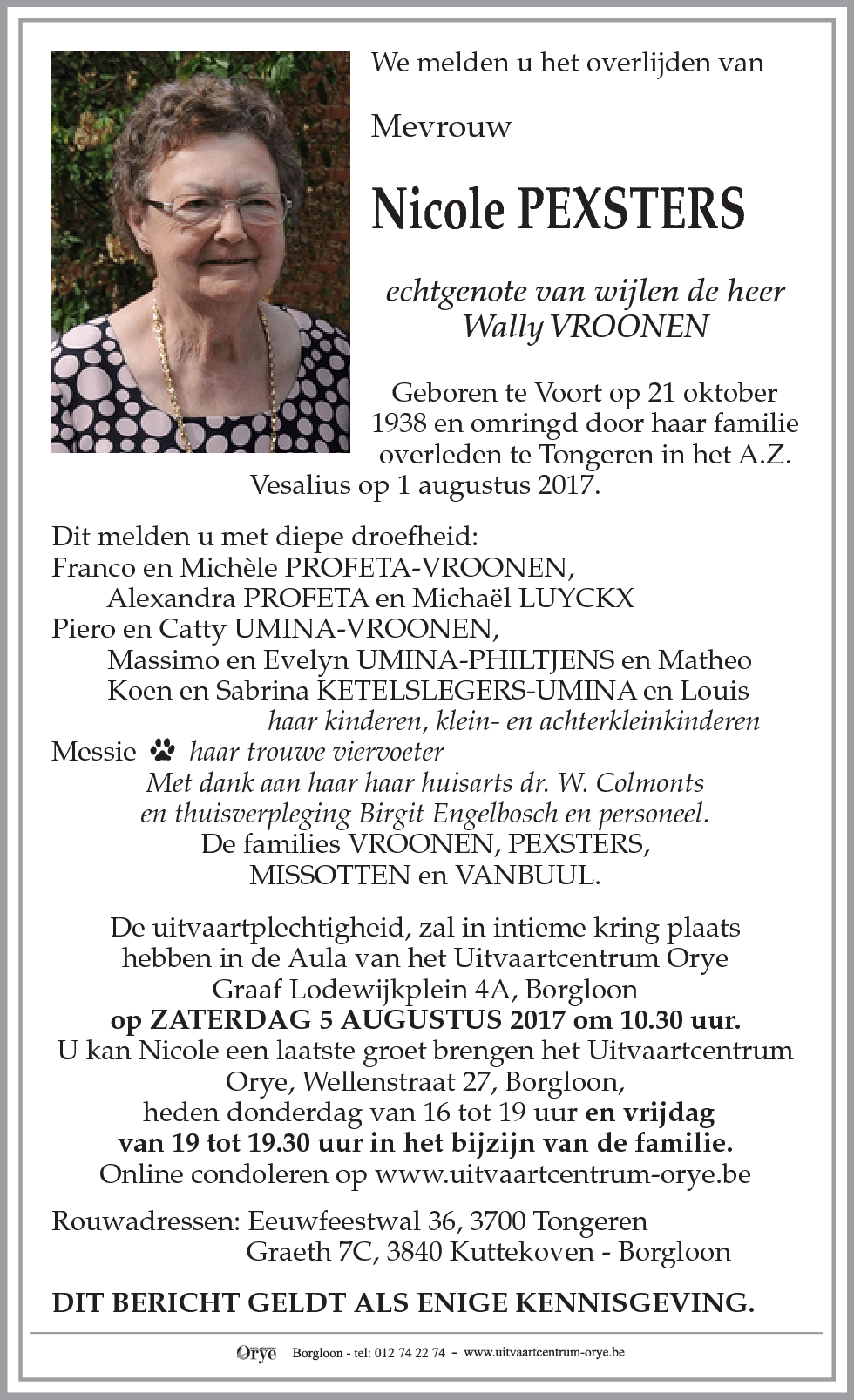 We melden u het overlijden van

Mevrouw

Nicole PEXSTERS

echtgenote van wijlen de heer Wally VROONEN

Geboren te Voort op 21 oktober 1938 en omringd door haar familie overleden te Tongeren in het A.Z. Vesalius op 1 augustus 2017.

Dit melden u met diepe droefheid:
Franco en Michèle PROFETA-VROONEN,
Alexandra PROFETA en Michaël LUYCKX
Piero en Catty UMINA-VROONEN,
Massimo en Evelyn UMINA-PHILTJENS en Matheo
Koen en Sabrina KETELSLEGERS-UMINA en Louis
haar kinderen, klein- en achterkleinkinderen
Messie haar trouwe viervoeter
Met dank aan haar haar huisarts dr. W. Colmonts en thuisverpleging Birgit Engelbosch en personeel.
De families VROONEN, PEXSTERS, MISSOTTEN en VANBUUL.

De uitvaartplechtigheid, zal in intieme kring plaats hebben in de Aula van het Uitvaartcentrum Orye Graaf Lodewijkplein 4A, Borgloon
op ZATERDAG 5 AUGUSTUS 2017 om 10.30 uur.
U kan Nicole een laatste groet brengen het Uitvaartcentrum Orye, Wellenstraat 27, Borgloon, heden donderdag van 16 tot 19 uur en vrijdag van 19 tot 19.30 uur in het bijzijn van de familie.
Online condoleren op www.uitvaartcentrum-orye.be

Rouwadressen: Eeuwfeestwal 36, 3700 Tongeren
Graeth 7C, 3840 Kuttekoven - Borgloon

DIT BERICHT GELDT ALS ENIGE KENNISGEVING.

Orye Borgloon - tel: 012 74 22 74 - www.uitvaartcentrum-orye.be